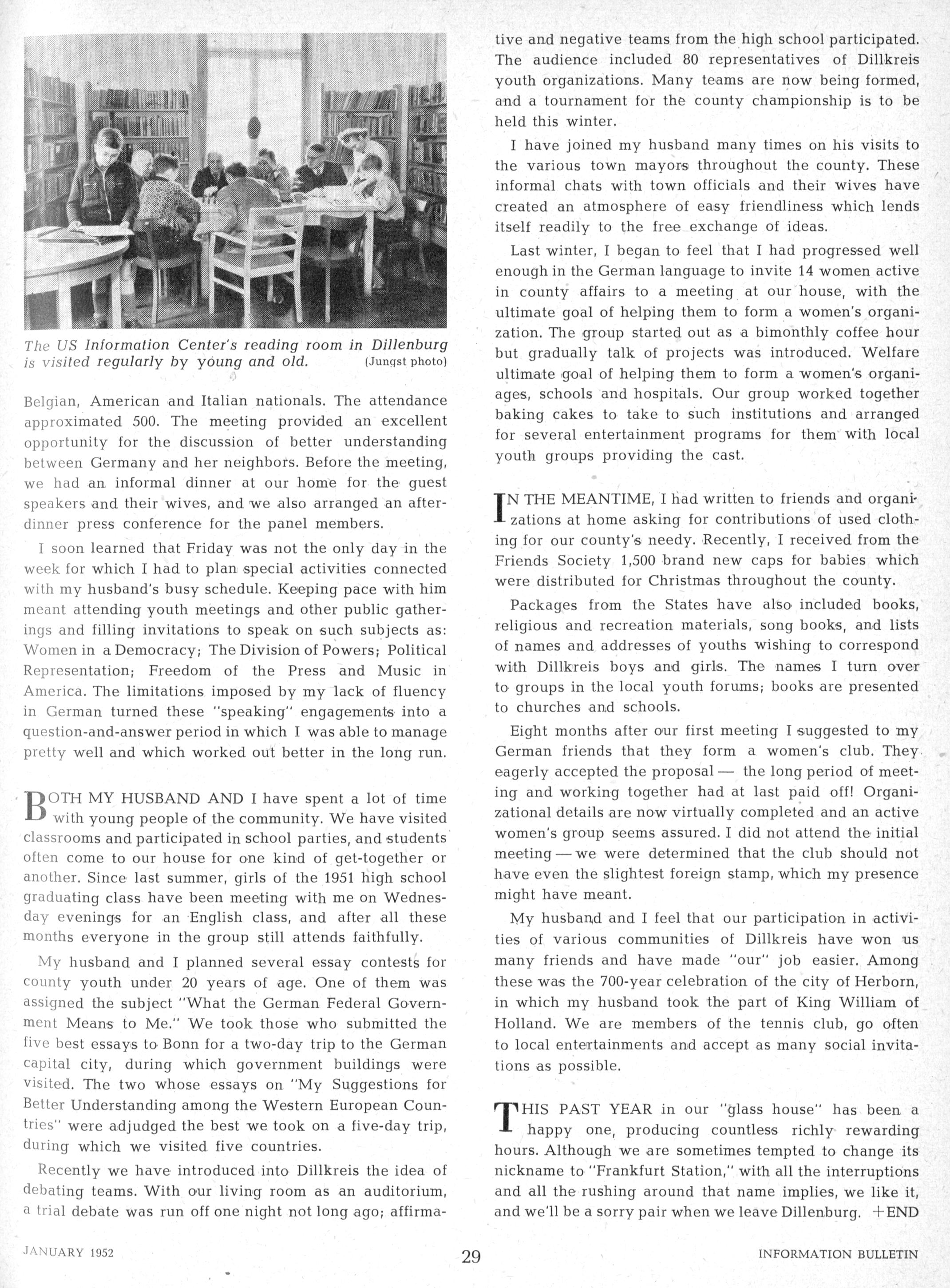 The US Information Center's reading room in Dillenburg is visited regularly by young and old. (Jungst photo)

Belgian, American and Italian nationals. The attendance approximated 500. The meeting provided an excellent opportunity for the discussion of better understanding between Germany and her neighbors. Before the meeting, we had an informal dinner at our home for the guest speakers and their wives, and we also arranged an after-dinner press conference for the panel members.

I soon learned that Friday was not the only day in the week for which I had to plan special activities connected with my husband's busy schedule. Keeping pace with him meant attending youth meetings and other public gatherings and filling invitations to speak on such subjects as: Women in a Democracy; The Division of Powers; Political Representation; Freedom of the Press and Music in America. The limitations imposed by my lack of fluency in German turned these "speaking" engagements into a question-and-answer period in which I was able to manage pretty well and which worked out better in the long run.

BOTH MY HUSBAND AND I have spent a lot of time with young people of the community. We have visited classrooms and participated in school parties, and students often come to our house for one kind of get-together or another. Since last summer, girls of the 1951 high school graduating class have been meeting with me on Wednesday evenings for an English class, and after all these months everyone in the group still attends faithfully.

My husband and I planned several essay contests for county youth under 20 years of age. One of them was assigned the subject "What the German Federal Government Means to Me." We took those who submitted the five best essays to Bonn for a two-day trip to the German capital city, during which government buildings were visited. The two whose essays on "My Suggestions for Better Understanding among the Western European Countries" were adjudged the best we took on a five-day trip, during which we visited five countries.

Recently we have introduced into Dillkreis the idea of debating teams. With our living room as an auditorium, a trial debate was run off one night not long ago; affirmative and negative teams from the high school participated. The audience included 80 representatives of Dillkreis youth organizations. Many teams are now being formed, and a tournament for the county championship is to be held this winter.

I have joined my husband many times on his visits to the various town mayors throughout the county. These informal chats with town officials and their wives have created an atmosphere of easy friendliness which lends itself readily to the free exchange of ideas.

Last winter, I began to feel that I had progressed well enough in the German language to invite 14 women active in county affairs to a meeting at our house, with the ultimate goal of helping them to form a women's organization. The group started out as a bimonthly coffee hour but gradually talk of projects was introduced. Welfare ultimate goal of helping them to form a women's organiages, schools and hospitals. Our group worked together baking cakes to take to such institutions and arranged for several entertainment programs for them with local youth groups providing the cast.

IN THE MEANTIME, I had written to friends and organizations at home asking for contributions of used clothing for our county's needy. Recently, I received from the Friends Society 1,500 brand new caps for babies which were distributed for Christmas throughout the county.

Packages from the States have also included books, religious and recreation materials, song books, and lists of names and addresses of youths wishing to correspond with Dillkreis boys and girls. The names I turn over to groups in the local youth forums; books are presented to churches and schools.

Eight months after our first meeting I suggested to my German friends that they form a women's club. They eagerly accepted the proposal — the long period of meeting and working together had at last paid off! Organizational details are now virtually completed and an active women's group seems assured. I did not attend the initial meeting — we were determined that the club should not have even the slightest foreign stamp, which my presence might have meant.

My husband and I feel that our participation in activities of various communities of Dillkreis have won us many friends and have made "our" job easier. Among these was the 700-year celebration of the city of Herborn, in which my husband took the part of King William of Holland. We are members of the tennis club, go often to local entertainments and accept as many social invitations as possible.

THIS PAST YEAR in our "glass house" has been a happy one, producing countless richly rewarding hours. Although we are sometimes tempted to change its nickname to "Frankfurt Station," with all the interruptions and all the rushing around that name implies, we like it, and we'll be a sorry pair when we leave Dillenburg. +END

JANUARY 1952 29 INFORMATION BULLETIN